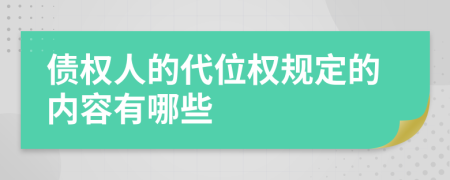 债权人的代位权规定的内容有哪些